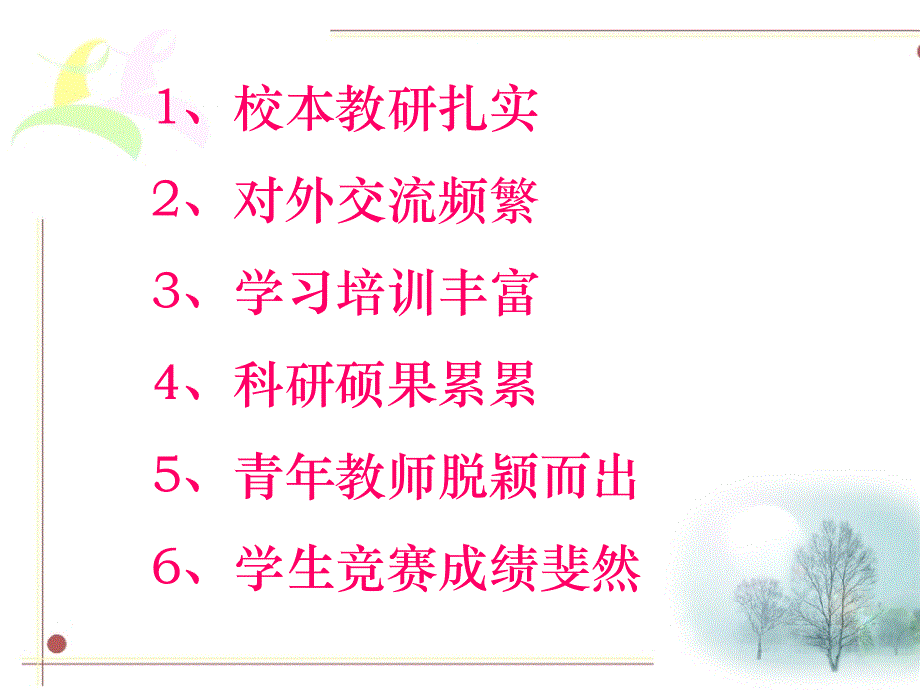 1、校本教研扎实

2、对外交流频繁

3、学习培训丰富

4、科研硕果累累

5、青年教师脱颖而出

6、学生竞赛成绩斐然